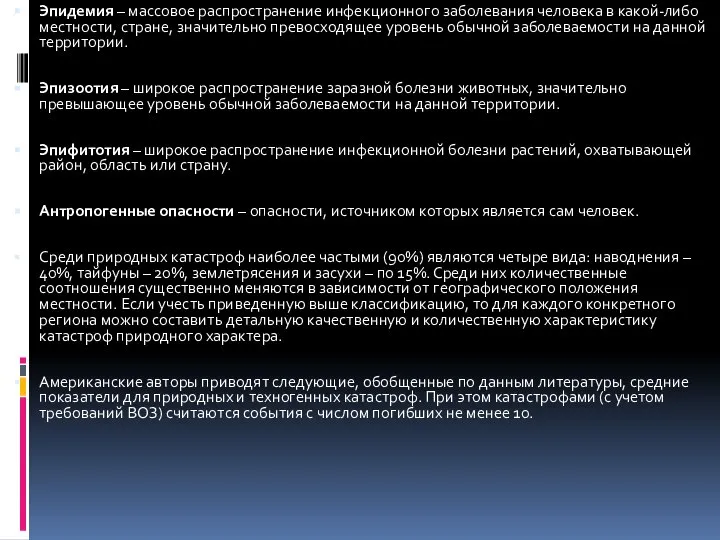 Эпидемия – массовое распространение инфекционного заболевания человека в какой-либо местности, стране, значительно превосходящее уровень обычной заболеваемости на данной территории.

Эпизоотия – широкое распространение заразной болезни животных, значительно превышающее уровень обычной заболеваемости на данной территории.

Эпифитотия – широкое распространение инфекционной болезни растений, охватывающей район, область или страну.

Антропогенные опасности – опасности, источником которых является сам человек.

Среди природных катастроф наиболее частыми (90%) являются четыре вида: наводнения – 40%, тайфуны – 20%, землетрясения и засухи – по 15%. Среди них количественные соотношения существенно меняются в зависимости от географического положения местности. Если учесть приведенную выше классификацию, то для каждого конкретного региона можно составить детальную качественную и количественную характеристику катастроф природного характера.

Американские авторы приводят следующие, обобщенные по данным литературы, средние показатели для природных и техногенных катастроф. При этом катастрофами (с учетом требований ВОЗ) считаются события с числом погибших не менее 10.